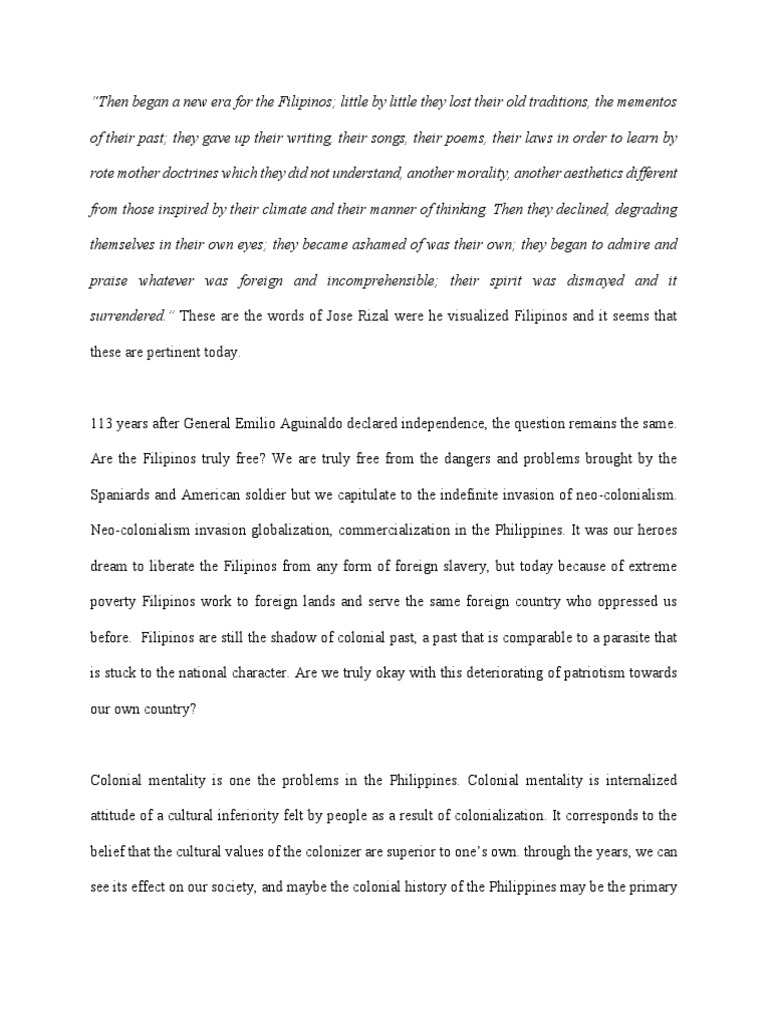 "Then began a new era for the Filipinos; little by little they lost their old traditions, the mementos of their past; they gave up their writing, their songs, their poems, their laws in order to learn by rote mother doctrines which they did not understand, another morality, another aesthetics different from those inspired by their climate and their manner of thinking. Then they declined, degrading themselves in their own eyes; they became ashamed of was their own; they began to admire and praise whatever was foreign and incomprehensible; their spirit was dismayed and it surrendered." These are the words of Jose Rizal were he visualized Filipinos and it seems that these are pertinent today.

113 years after General Emilio Aguinaldo declared independence, the question remains the same. Are the Filipinos truly free? We are truly free from the dangers and problems brought by the Spaniards and American soldier but we capitulate to the indefinite invasion of neo-colonialism. Neo-colonialism invasion globalization, commercialization in the Philippines. It was our heroes dream to liberate the Filipinos from any form of foreign slavery, but today because of extreme poverty Filipinos work to foreign lands and serve the same foreign country who oppressed us before. Filipinos are still the shadow of colonial past, a past that is comparable to a parasite that is stuck to the national character. Are we truly okay with this deteriorating of patriotism towards our own country?

Colonial mentality is one the problems in the Philippines. Colonial mentality is internalized attitude of a cultural inferiority felt by people as a result of colonialization. It corresponds to the belief that the cultural values of the colonizer are superior to one's own. through the years, we can see its effect on our society, and maybe the colonial history of the Philippines may be the primary